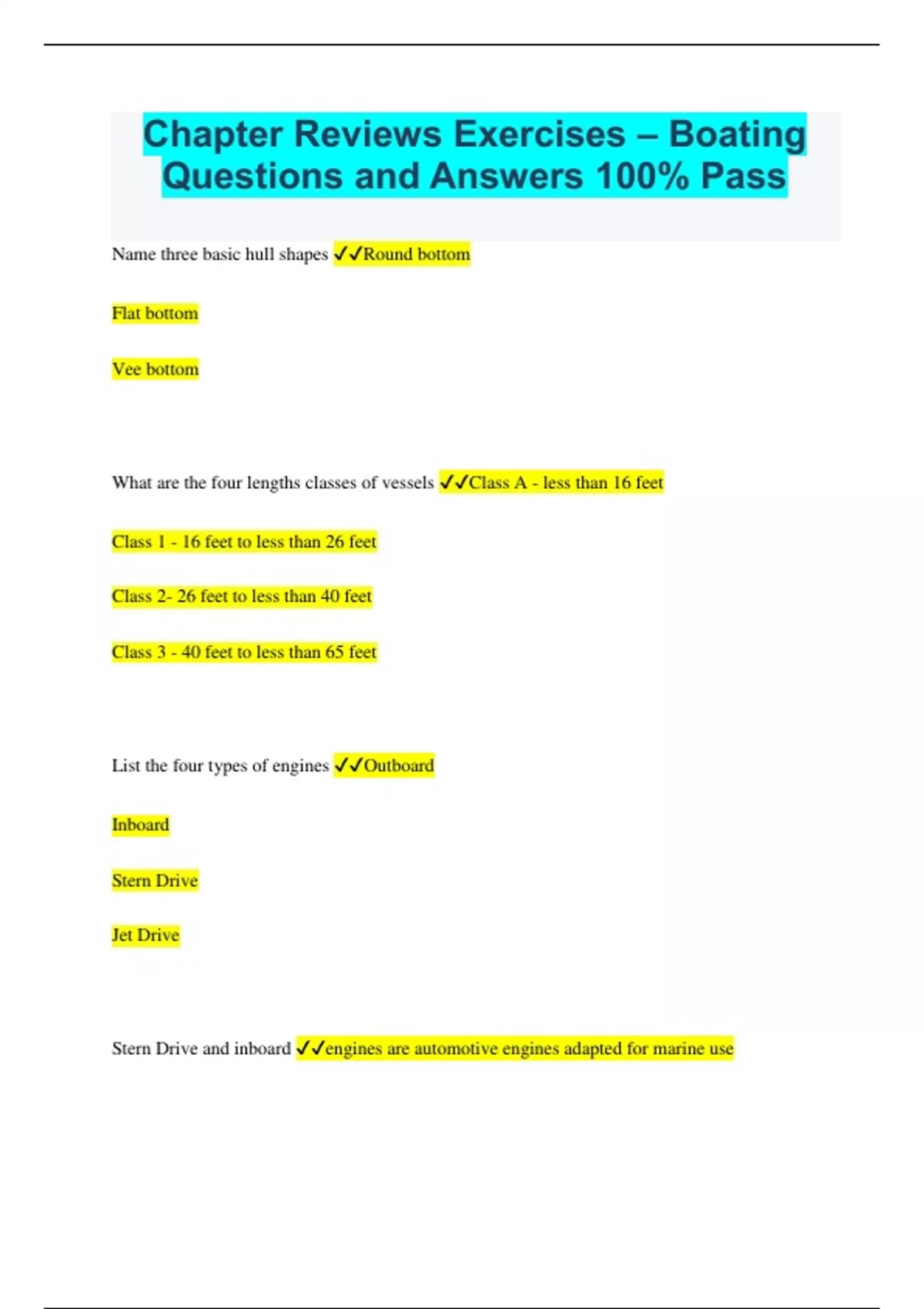 Chapter Reviews Exercises – Boating Questions and Answers 100% Pass

Name three basic hull shapes ✓✓Round bottom

Flat bottom

Vee bottom

What are the four lengths classes of vessels ✓✓Class A - less than 16 feet

Class 1 - 16 feet to less than 26 feet

Class 2- 26 feet to less than 40 feet

Class 3 - 40 feet to less than 65 feet

List the four types of engines ✓✓Outboard

Inboard

Stern Drive

Jet Drive

Stern Drive and inboard ✓✓engines are automotive engines adapted for marine use